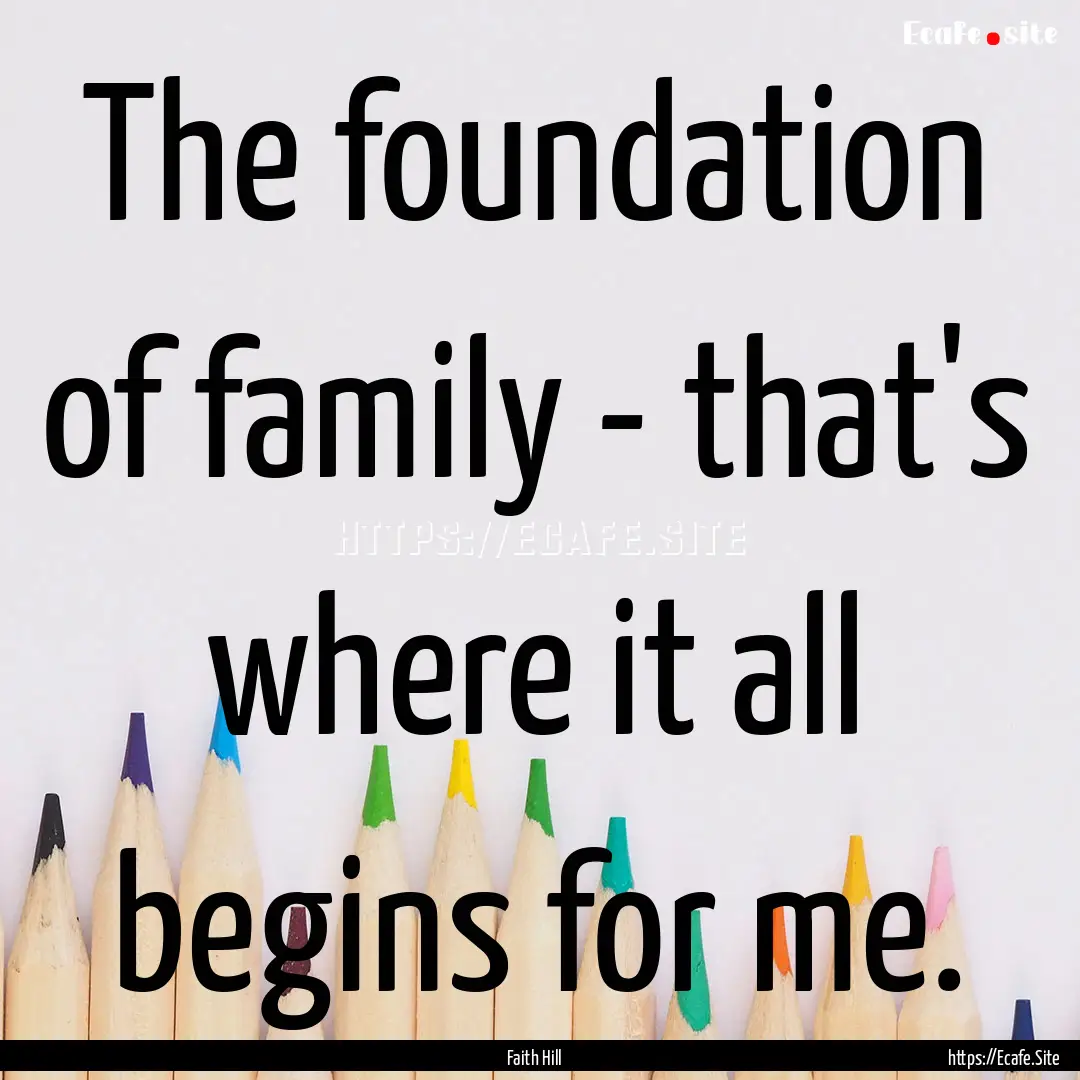 Ecafe.site

The foundation of family - that's where it all begins for me.

HTTPS://ECAFE.SITE

Faith Hill

https://Ecafe.Site